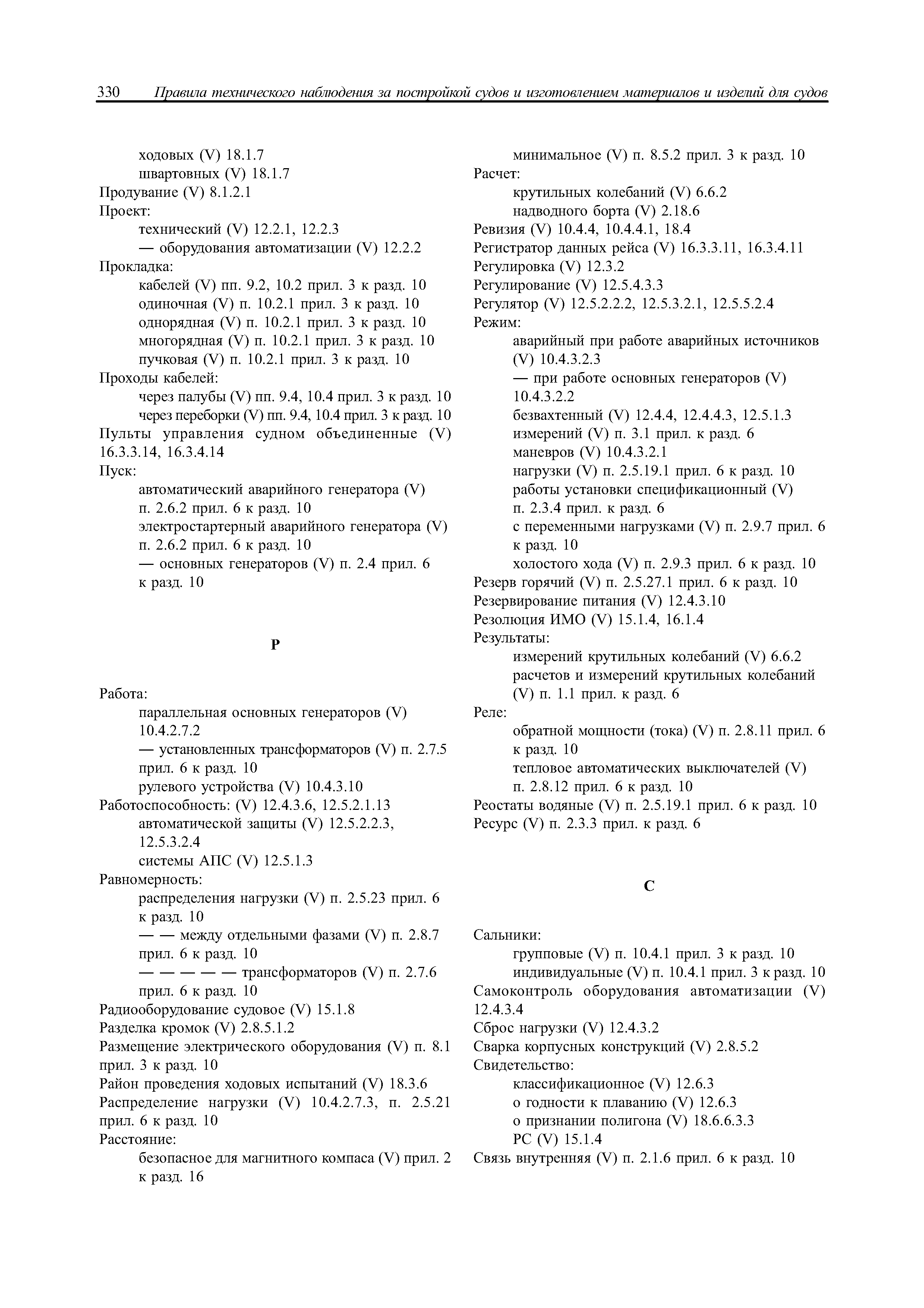 330 Правила технического наблюдения за постройкой судов и изготовлением материалов и изделий для судов

ходовых (V) 18.1.7
швартовных (V) 18.1.7
Продувание (V) 8.1.2.1
Проект:
технический (V) 12.2.1, 12.2.3
— оборудования автоматизации (V) 12.2.2
Прокладка:
кабелей (V) пп. 9.2, 10.2 прил. 3 к разд. 10
одиночная (V) п. 10.2.1 прил. 3 к разд. 10
однорядная (V) п. 10.2.1 прил. 3 к разд. 10
многорядная (V) п. 10.2.1 прил. 3 к разд. 10
пучковая (V) п. 10.2.1 прил. 3 к разд. 10
Проходы кабелей:
через палубы (V) пп. 9.4, 10.4 прил. 3 к разд. 10
через переборки (V) пп. 9.4, 10.4 прил. 3 к разд. 10
Пульты управления судном объединенные (V) 16.3.3.14, 16.3.4.14
Пуск:
автоматический аварийного генератора (V) п. 2.6.2 прил. 6 к разд. 10
электростартерный аварийного генератора (V) п. 2.6.2 прил. 6 к разд. 10
— основных генераторов (V) п. 2.4 прил. 6 к разд. 10

Р

Работа:
параллельная основных генераторов (V) 10.4.2.7.2
— установленных трансформаторов (V) п. 2.7.5 прил. 6 к разд. 10
рулевого устройства (V) 10.4.3.10
Работоспособность: (V) 12.4.3.6, 12.5.2.1.13
автоматической защиты (V) 12.5.2.2.3, 12.5.3.2.4
системы АПС (V) 12.5.1.3
Равномерность:
распределения нагрузки (V) п. 2.5.23 прил. 6 к разд. 10
— — между отдельными фазами (V) п. 2.8.7 прил. 6 к разд. 10
— — — — — трансформаторов (V) п. 2.7.6 прил. 6 к разд. 10
Радиооборудование судовое (V) 15.1.8
Разделка кромок (V) 2.8.5.1.2
Размещение электрического оборудования (V) п. 8.1 прил. 3 к разд. 10
Район проведения ходовых испытаний (V) 18.3.6
Распределение нагрузки (V) 10.4.2.7.3, п. 2.5.21 прил. 6 к разд. 10
Расстояние:
безопасное для магнитного компаса (V) прил. 2 к разд. 16

минимальное (V) п. 8.5.2 прил. 3 к разд. 10
Расчет:
крутильных колебаний (V) 6.6.2
надводного борта (V) 2.18.6
Ревизия (V) 10.4.4, 10.4.4.1, 18.4
Регистратор данных рейса (V) 16.3.3.11, 16.3.4.11
Регулировка (V) 12.3.2
Регулирование (V) 12.5.4.3.3
Регулятор (V) 12.5.2.2.2, 12.5.3.2.1, 12.5.5.2.4
Режим:
аварийный при работе аварийных источников (V) 10.4.3.2.3
— при работе основных генераторов (V) 10.4.3.2.2
безвахтенный (V) 12.4.4, 12.4.4.3, 12.5.1.3
измерений (V) п. 3.1 прил. к разд. 6
маневров (V) 10.4.3.2.1
нагрузки (V) п. 2.5.19.1 прил. 6 к разд. 10
работы установки спецификационный (V) п. 2.3.4 прил. к разд. 6
с переменными нагрузками (V) п. 2.9.7 прил. 6 к разд. 10
холостого хода (V) п. 2.9.3 прил. 6 к разд. 10
Резерв горячий (V) п. 2.5.27.1 прил. 6 к разд. 10
Резервирование питания (V) 12.4.3.10
Резолюция ИМО (V) 15.1.4, 16.1.4
Результаты:
измерений крутильных колебаний (V) 6.6.2
расчетов и измерений крутильных колебаний (V) п. 1.1 прил. к разд. 6
Реле:
обратной мощности (тока) (V) п. 2.8.11 прил. 6 к разд. 10
тепловое автоматических выключателей (V) п. 2.8.12 прил. 6 к разд. 10
Реостаты водяные (V) п. 2.5.19.1 прил. 6 к разд. 10
Ресурс (V) п. 2.3.3 прил. к разд. 6

С

Сальники:
групповые (V) п. 10.4.1 прил. 3 к разд. 10
индивидуальные (V) п. 10.4.1 прил. 3 к разд. 10
Самоконтроль оборудования автоматизации (V) 12.4.3.4
Сброс нагрузки (V) 12.4.3.2
Сварка корпусных конструкций (V) 2.8.5.2
Свидетельство:
классификационное (V) 12.6.3
о годности к плаванию (V) 12.6.3
о признании полигона (V) 18.6.6.3.3
РС (V) 15.1.4
Связь внутренняя (V) п. 2.1.6 прил. 6 к разд. 10